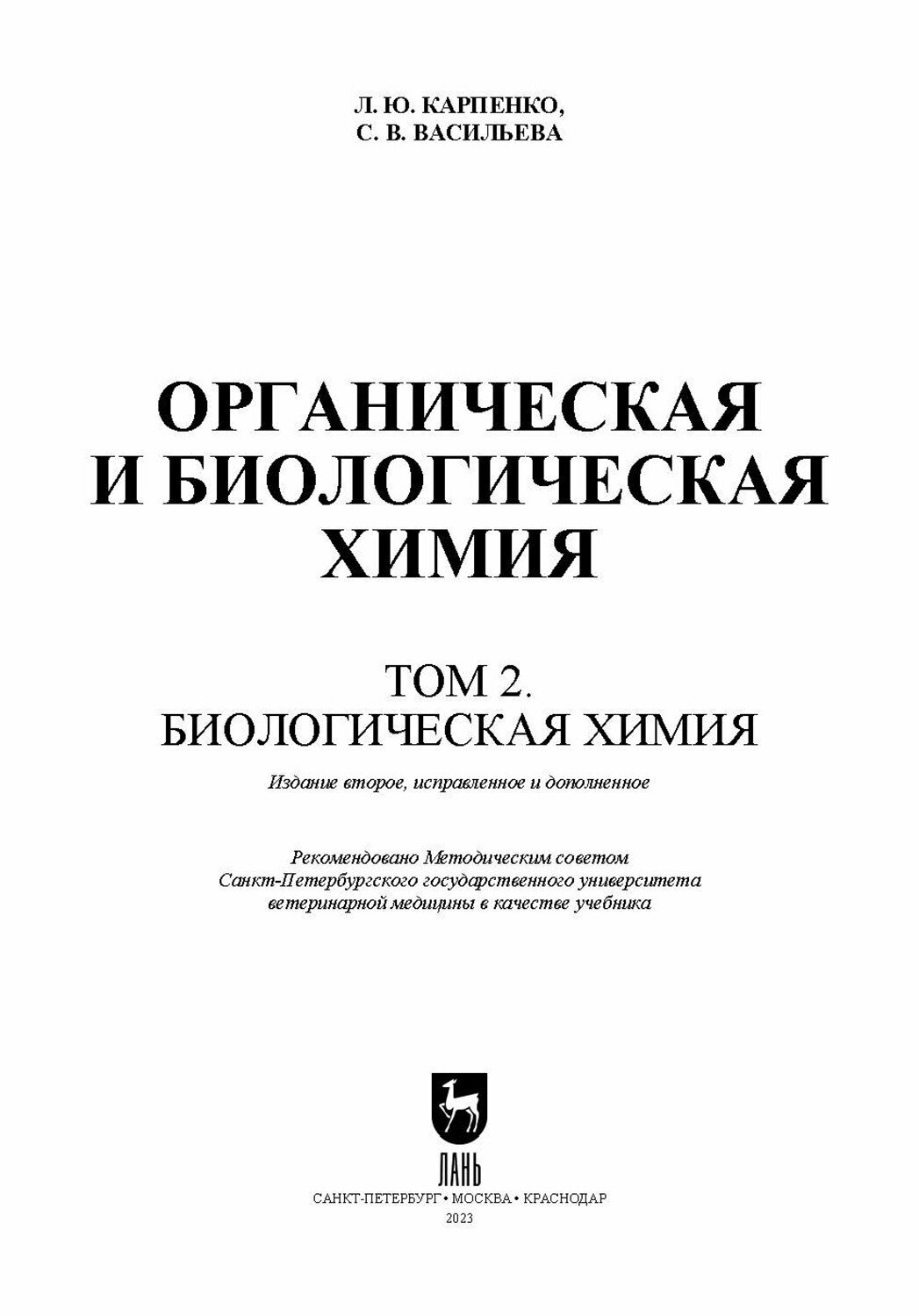 Л. Ю. КАРПЕНКО,
С. В. ВАСИЛЬЕВА

ОРГАНИЧЕСКАЯ
И БИОЛОГИЧЕСКАЯ
ХИМИЯ

ТОМ 2.
БИОЛОГИЧЕСКАЯ ХИМИЯ

Издание второе, исправленное и дополненное

Рекомендовано Методическим советом
Санкт-Петербургского государственного университета
ветеринарной медицины в качестве учебника

ЛАНЬ

САНКТ-ПЕТЕРБУРГ • МОСКВА • КРАСНОДАР
2023